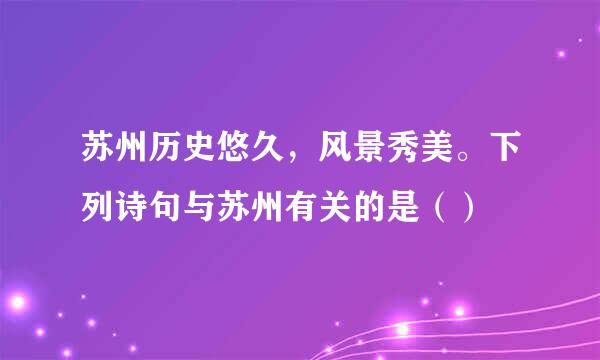 苏州历史悠久，风景秀美。下列诗句与苏州有关的是（ ）